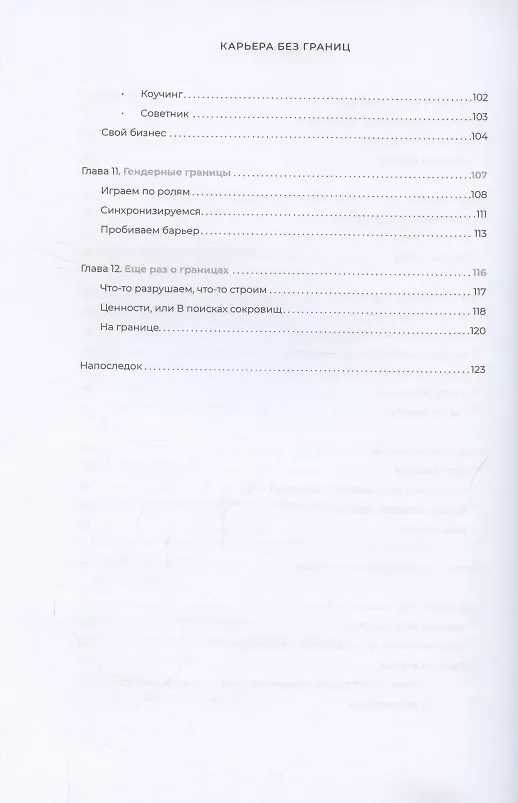 КАРЬЕРА БЕЗ ГРАНИЦ

• Коучинг 102
• Советник 103
Свой бизнес 104

Глава 11. Гендерные границы 107
Играем по ролям 108
Синхронизируемся 111
Пробиваем барьер 113

Глава 12. Еще раз о границах 116
Что-то разрушаем, что-то строим 117
Ценности, или В поисках сокровищ 118
На границе 120

Напоследок 123